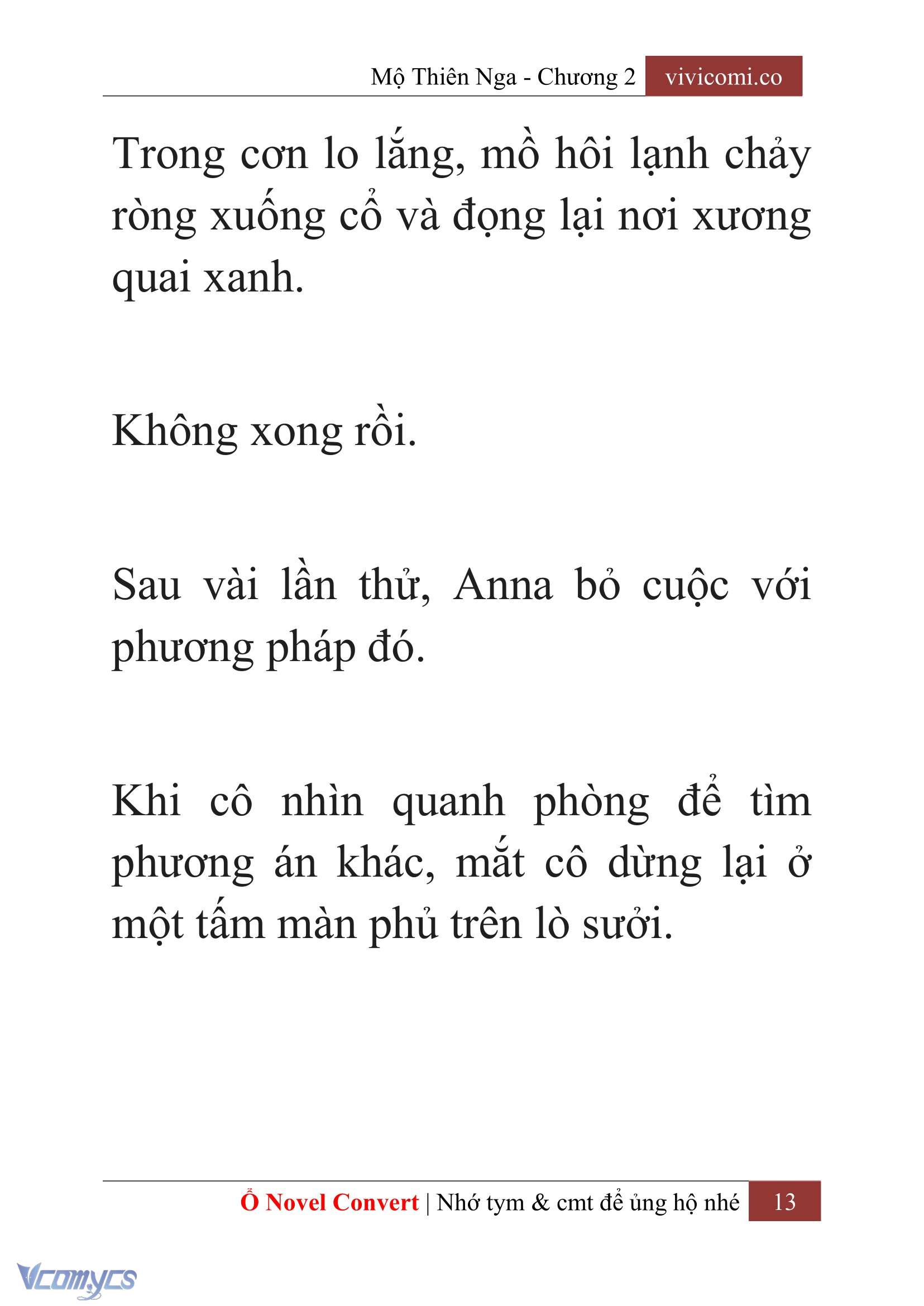 Mộ Thiên Nga - Chương 2 vivicomi.co

Trong cơn lo lắng, mồ hôi lạnh chảy ròng xuống cổ và đọng lại nơi xương quai xanh.

Không xong rồi.

Sau vài lần thử, Anna bỏ cuộc với phương pháp đó.

Khi cô nhìn quanh phòng để tìm phương án khác, mắt cô dừng lại ở một tấm màn phủ trên lò sưởi.

Ổ Novel Convert | Nhớ tym & cmt để ủng hộ nhé 13

Vcomycs